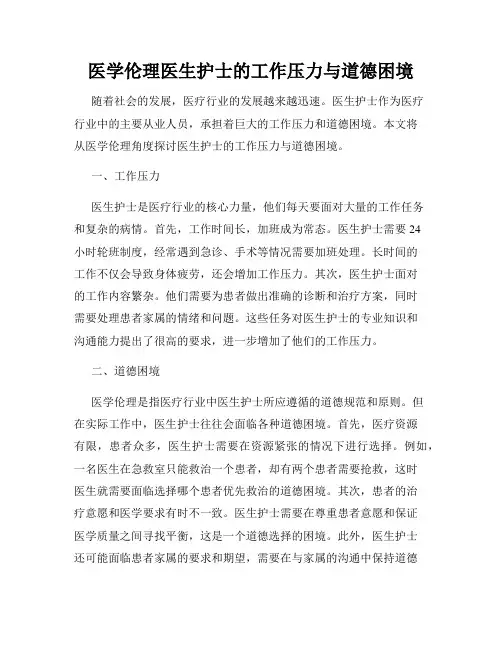 医学伦理医生护士的工作压力与道德困境

随着社会的发展，医疗行业的发展越来越迅速。医生护士作为医疗行业中的主要从业人员，承担着巨大的工作压力和道德困境。本文将从医学伦理角度探讨医生护士的工作压力与道德困境。

一、工作压力

医生护士是医疗行业的核心力量，他们每天要面对大量的工作任务和复杂的病情。首先，工作时间长，加班成为常态。医生护士需要24小时轮班制度，经常遇到急诊、手术等情况需要加班处理。长时间的工作不仅会导致身体疲劳，还会增加工作压力。其次，医生护士面对的工作内容繁杂。他们需要为患者做出准确的诊断和治疗方案，同时需要处理患者家属的情绪和问题。这些任务对医生护士的专业知识和沟通能力提出了很高的要求，进一步增加了他们的工作压力。

二、道德困境

医学伦理是指医疗行业中医生护士所应遵循的道德规范和原则。但在实际工作中，医生护士往往会面临各种道德困境。首先，医疗资源有限，患者众多，医生护士需要在资源紧张的情况下进行选择。例如，一名医生在急救室只能救治一个患者，却有两个患者需要抢救，这时医生就需要面临选择哪个患者优先救治的道德困境。其次，患者的治疗意愿和医学要求有时不一致。医生护士需要在尊重患者意愿和保证医学质量之间寻找平衡，这是一个道德选择的困境。此外，医生护士还可能面临患者家属的要求和期望，需要在与家属的沟通中保持道德